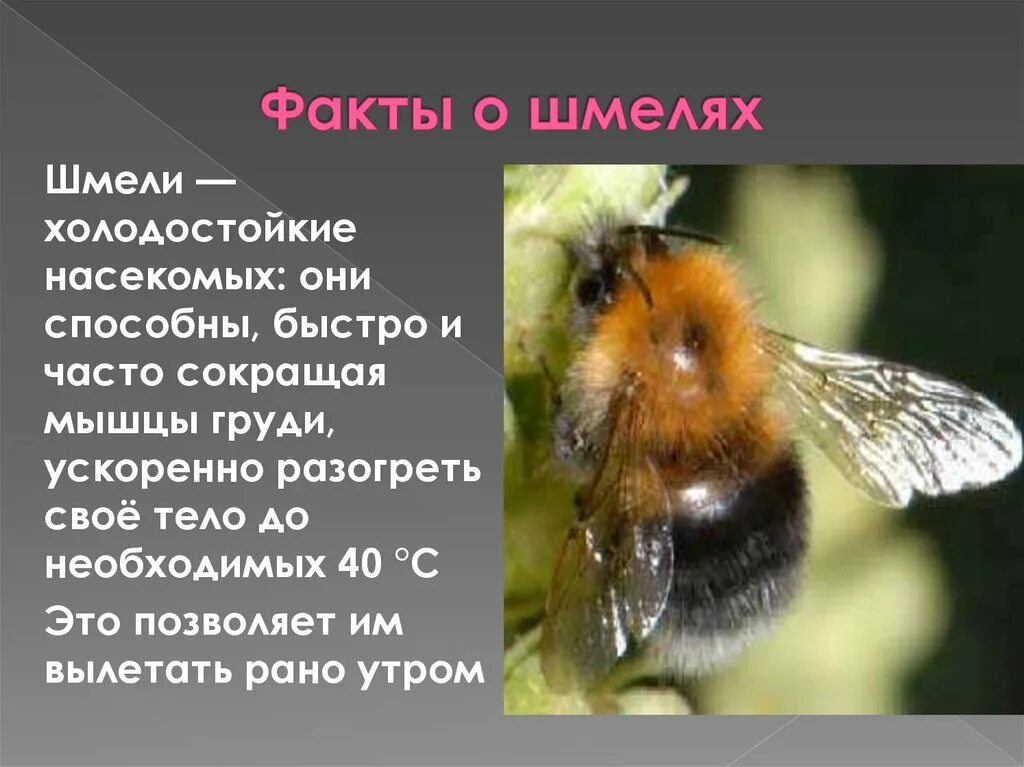 Факты о шмелях

Шмели — холодостойкие насекомых: они способны, быстро и часто сокращая мышцы груди, ускоренно разогреть своё тело до необходимых 40 °C

Это позволяет им вылетать рано утром